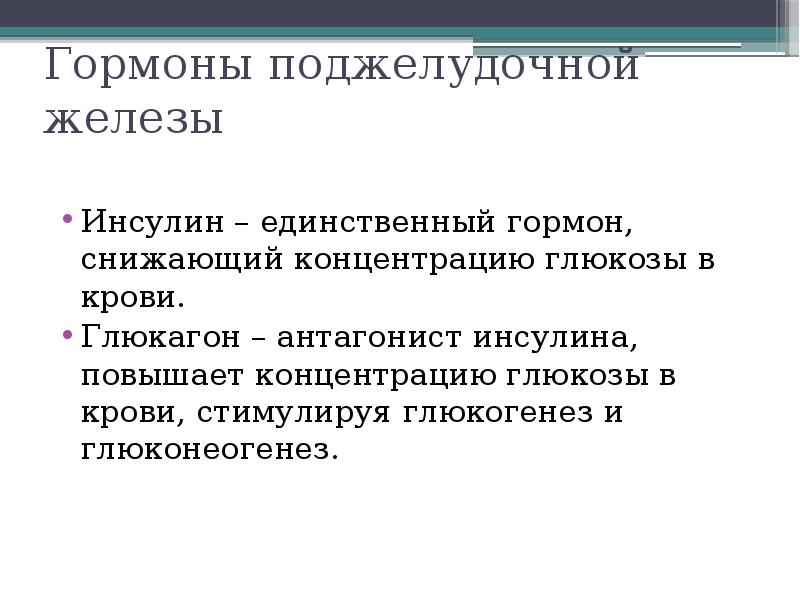 Гормоны поджелудочной железы

• Инсулин – единственный гормон, снижающий концентрацию глюкозы в крови.
• Глюкагон – антагонист инсулина, повышает концентрацию глюкозы в крови, стимулируя глюкогенез и глюконеогенез.